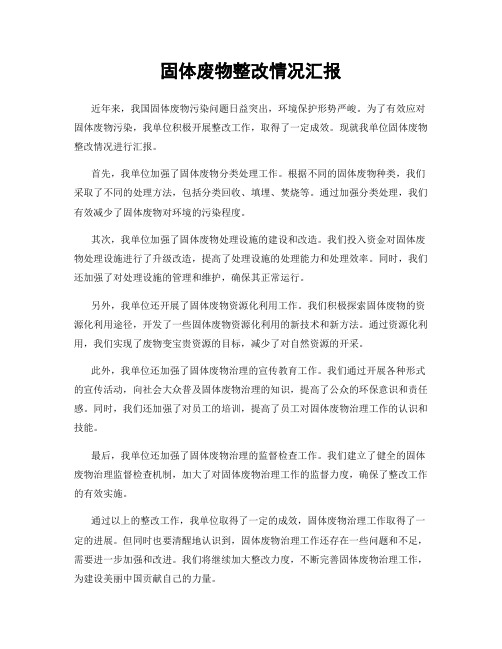 固体废物整改情况汇报

近年来，我国固体废物污染问题日益突出，环境保护形势严峻。为了有效应对固体废物污染，我单位积极开展整改工作，取得了一定成效。现就我单位固体废物整改情况进行汇报。

首先，我单位加强了固体废物分类处理工作。根据不同的固体废物种类，我们采取了不同的处理方法，包括分类回收、填埋、焚烧等。通过加强分类处理，我们有效减少了固体废物对环境的污染程度。

其次，我单位加强了固体废物处理设施的建设和改造。我们投入资金对固体废物处理设施进行了升级改造，提高了处理设施的处理能力和处理效率。同时，我们还加强了对处理设施的管理和维护，确保其正常运行。

另外，我单位还开展了固体废物资源化利用工作。我们积极探索固体废物的资源化利用途径，开发了一些固体废物资源化利用的新技术和新方法。通过资源化利用，我们实现了废物变宝贵资源的目标，减少了对自然资源的开采。

此外，我单位还加强了固体废物治理的宣传教育工作。我们通过开展各种形式的宣传活动，向社会大众普及固体废物治理的知识，提高了公众的环保意识和责任感。同时，我们还加强了对员工的培训，提高了员工对固体废物治理工作的认识和技能。

最后，我单位还加强了固体废物治理的监督检查工作。我们建立了健全的固体废物治理监督检查机制，加大了对固体废物治理工作的监督力度，确保了整改工作的有效实施。

通过以上的整改工作，我单位取得了一定的成效，固体废物治理工作取得了一定的进展。但同时也要清醒地认识到，固体废物治理工作还存在一些问题和不足，需要进一步加强和改进。我们将继续加大整改力度，不断完善固体废物治理工作，为建设美丽中国贡献自己的力量。